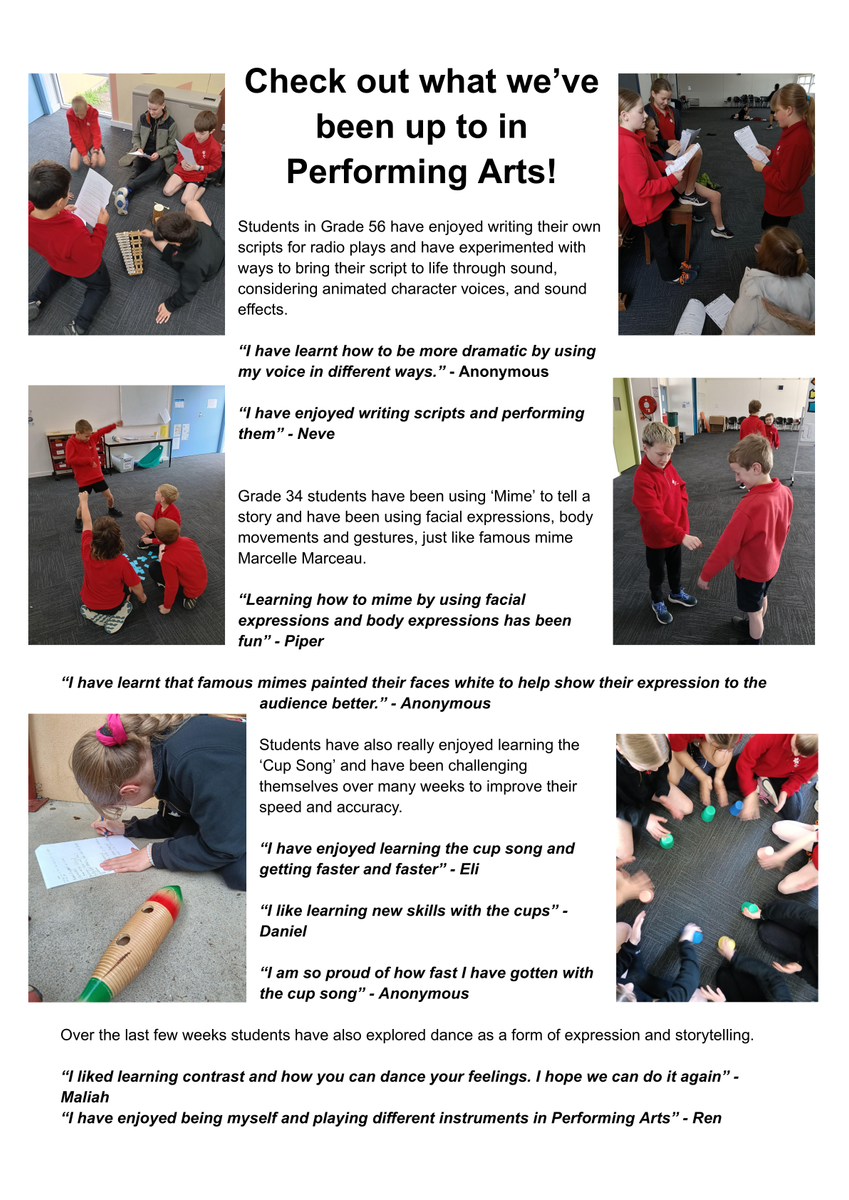 Check out what we've been up to in Performing Arts!

Students in Grade 56 have enjoyed writing their own scripts for radio plays and have experimented with ways to bring their script to life through sound, considering animated character voices, and sound effects.

"I have learnt how to be more dramatic by using my voice in different ways." - Anonymous

"I have enjoyed writing scripts and performing them" - Neve

Grade 34 students have been using 'Mime' to tell a story and have been using facial expressions, body movements and gestures, just like famous mime Marcelle Marceau.

"Learning how to mime by using facial expressions and body expressions has been fun" - Piper

"I have learnt that famous mimes painted their faces white to help show their expression to the audience better." - Anonymous

Students have also really enjoyed learning the 'Cup Song' and have been challenging themselves over many weeks to improve their speed and accuracy.

"I have enjoyed learning the cup song and getting faster and faster" - Eli

"I like learning new skills with the cups" - Daniel

"I am so proud of how fast I have gotten with the cup song" - Anonymous

Over the last few weeks students have also explored dance as a form of expression and storytelling.

"I liked learning contrast and how you can dance your feelings. I hope we can do it again" - Maliah
"I have enjoyed being myself and playing different instruments in Performing Arts" - Ren